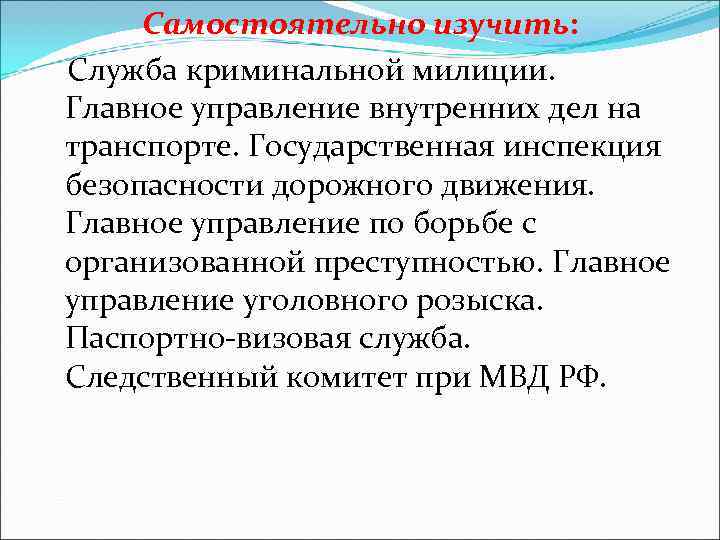 Самостоятельно изучить:

Служба криминальной милиции. Главное управление внутренних дел на транспорте. Государственная инспекция безопасности дорожного движения. Главное управление по борьбе с организованной преступностью. Главное управление уголовного розыска. Паспортно-визовая служба. Следственный комитет при МВД РФ.